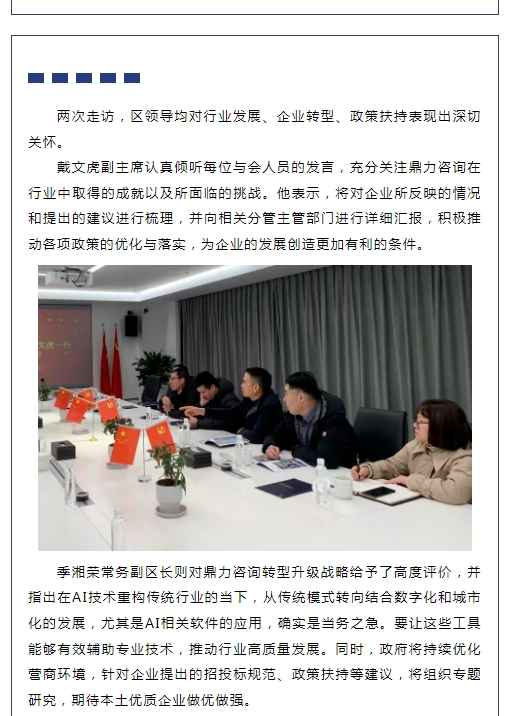 两次走访，区领导均对行业发展、企业转型、政策扶持表现出深切关怀。

戴文虎副主席认真倾听每位与会人员的发言，充分关注鼎力咨询在行业中取得的成就以及所面临的挑战。他表示，将对企业所反映的情况和提出的建议进行梳理，并向相关分管主管部门进行详细汇报，积极推动各项政策的优化与落实，为企业的发展创造更加有利的条件。

文虎一行

季湘荣常务副区长则对鼎力咨询转型升级战略给予了高度评价，并指出在AI技术重构传统行业的当下，从传统模式转向结合数字化和城市化的发展，尤其是AI相关软件的应用，确实是当务之急。要让这些工具能够有效辅助专业技术，推动行业高质量发展。同时，政府将持续优化营商环境，针对企业提出的招投标规范、政策扶持等建议，将组织专题研究，期待本土优质企业做优做强。